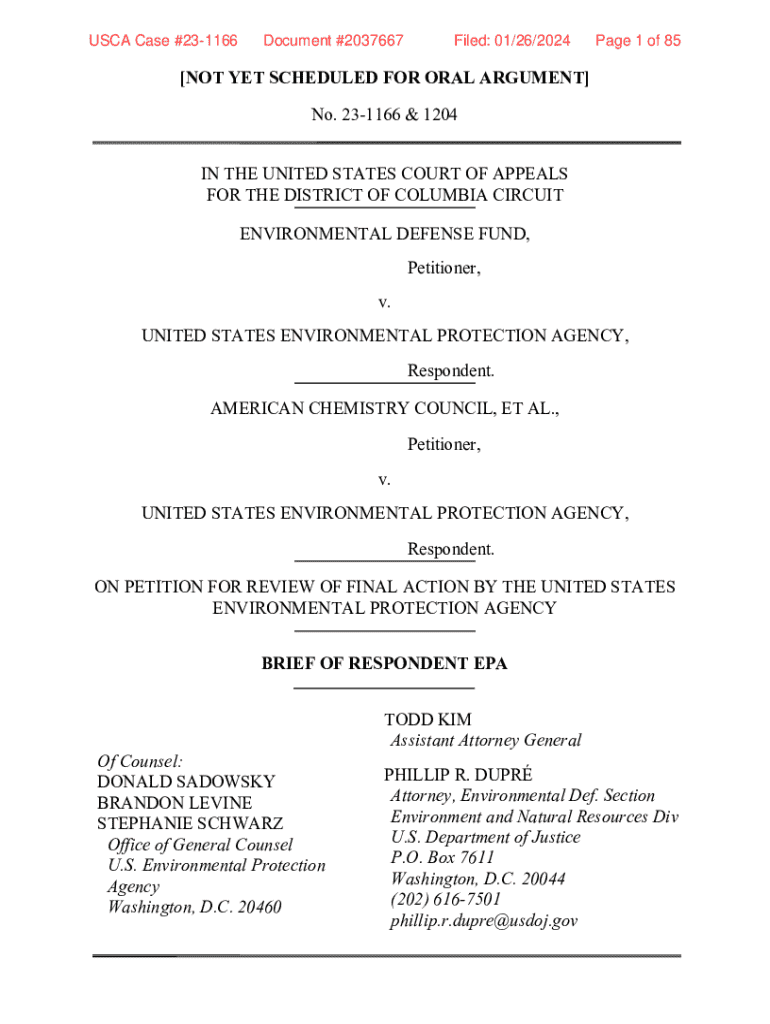 USCA Case #23-1166 Document #2037667 Filed: 01/26/2024 Page 1 of 85

[NOT YET SCHEDULED FOR ORAL ARGUMENT]

No. 23-1166 & 1204

IN THE UNITED STATES COURT OF APPEALS
FOR THE DISTRICT OF COLUMBIA CIRCUIT

ENVIRONMENTAL DEFENSE FUND,

Petitioner,

v.

UNITED STATES ENVIRONMENTAL PROTECTION AGENCY,

Respondent.

AMERICAN CHEMISTRY COUNCIL, ET AL.,

Petitioner,

v.

UNITED STATES ENVIRONMENTAL PROTECTION AGENCY,

Respondent.

ON PETITION FOR REVIEW OF FINAL ACTION BY THE UNITED STATES ENVIRONMENTAL PROTECTION AGENCY

BRIEF OF RESPONDENT EPA

Of Counsel:
DONALD SADOWSKY
BRANDON LEVINE
STEPHANIE SCHWARZ
Office of General Counsel
U.S. Environmental Protection Agency
Washington, D.C. 20460

TODD KIM
Assistant Attorney General

PHILLIP R. DUPRÉ
Attorney, Environmental Def. Section
Environment and Natural Resources Div
U.S. Department of Justice
P.O. Box 7611
Washington, D.C. 20044
(202) 616-7501
phillip.r.dupre@usdoj.gov